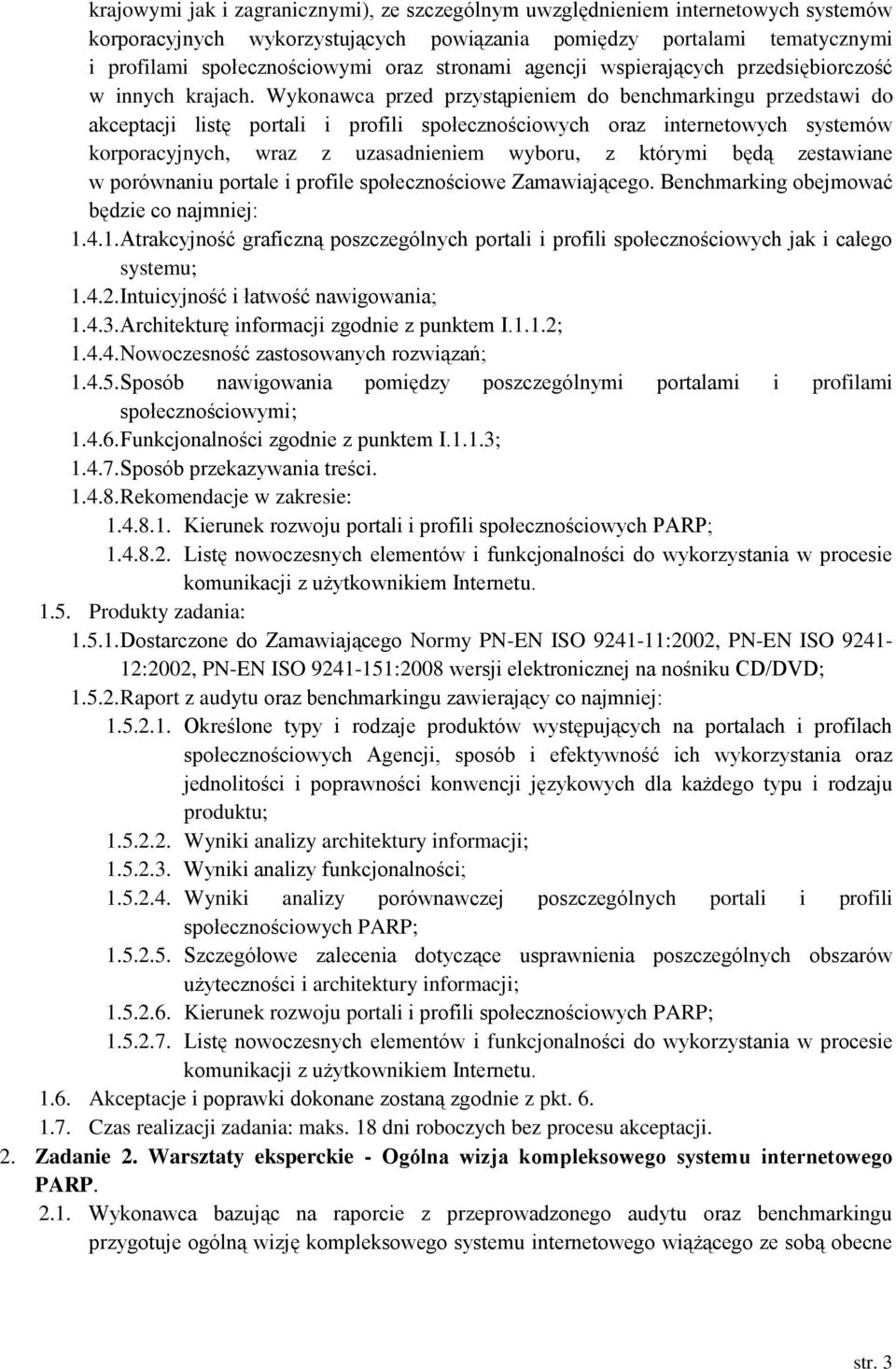 krajowymi jak i zagranicznymi), ze szczególnym uwzględnieniem internetowych systemów korporacyjnych wykorzystujących powiązania pomiędzy portalami tematycznymi i profilami społecznościowymi oraz stronami agencji wspierających przedsiębiorczość w innych krajach. Wykonawca przed przystąpieniem do benchmarkingu przedstawi do akceptacji listę portali i profili społecznościowych oraz internetowych systemów korporacyjnych, wraz z uzasadnieniem wyboru, z którymi będą zestawiane w porównaniu portale i profile społecznościowe Zamawiającego. Benchmarking obejmować będzie co najmniej:

1.4.1. Atrakcyjność graficzną poszczególnych portali i profili społecznościowych jak i całego systemu;
1.4.2. Intuicyjność i łatwość nawigowania;
1.4.3. Architekturę informacji zgodnie z punktem I.1.1.2;
1.4.4. Nowoczesność zastosowanych rozwiązań;
1.4.5. Sposób nawigowania pomiędzy poszczególnymi portalami i profilami społecznościowymi;
1.4.6. Funkcjonalności zgodnie z punktem I.1.1.3;
1.4.7. Sposób przekazywania treści.
1.4.8. Rekomendacje w zakresie:
1.4.8.1. Kierunek rozwoju portali i profili społecznościowych PARP;
1.4.8.2. Listę nowoczesnych elementów i funkcjonalności do wykorzystania w procesie komunikacji z użytkownikiem Internetu.
1.5. Produkty zadania:
1.5.1. Dostarczone do Zamawiającego Normy PN-EN ISO 9241-11:2002, PN-EN ISO 9241-12:2002, PN-EN ISO 9241-151:2008 wersji elektronicznej na nośniku CD/DVD;
1.5.2. Raport z audytu oraz benchmarkingu zawierający co najmniej:
1.5.2.1. Określone typy i rodzaje produktów występujących na portalach i profilach społecznościowych Agencji, sposób i efektywność ich wykorzystania oraz jednolitości i poprawności konwencji językowych dla każdego typu i rodzaju produktu;
1.5.2.2. Wyniki analizy architektury informacji;
1.5.2.3. Wyniki analizy funkcjonalności;
1.5.2.4. Wyniki analizy porównawczej poszczególnych portali i profili społecznościowych PARP;
1.5.2.5. Szczegółowe zalecenia dotyczące usprawnienia poszczególnych obszarów użyteczności i architektury informacji;
1.5.2.6. Kierunek rozwoju portali i profili społecznościowych PARP;
1.5.2.7. Listę nowoczesnych elementów i funkcjonalności do wykorzystania w procesie komunikacji z użytkownikiem Internetu.
1.6. Akceptacje i poprawki dokonane zostaną zgodnie z pkt. 6.
1.7. Czas realizacji zadania: maks. 18 dni roboczych bez procesu akceptacji.
2. Zadanie 2. Warsztaty eksperckie - Ogólna wizja kompleksowego systemu internetowego PARP.
2.1. Wykonawca bazując na raporcie z przeprowadzonego audytu oraz benchmarkingu przygotuje ogólną wizję kompleksowego systemu internetowego wiążącego ze sobą obecne

str. 3